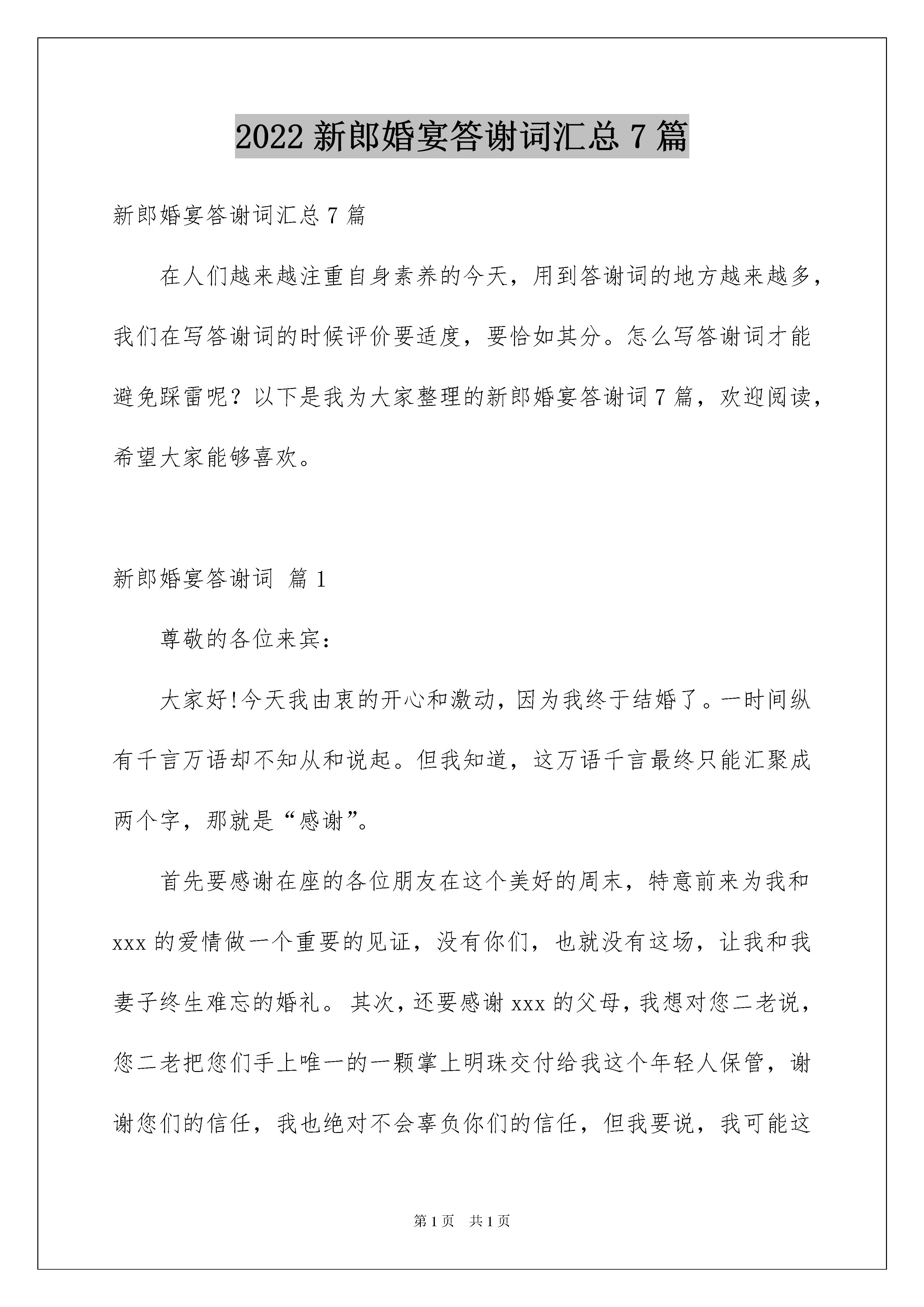 2022 新郎婚宴答谢词汇总 7 篇

新郎婚宴答谢词汇总 7 篇

在人们越来越注重自身素养的今天，用到答谢词的地方越来越多，我们在写答谢词的时候评价要适度，要恰如其分。怎么写答谢词才能避免踩雷呢？以下是我为大家整理的新郎婚宴答谢词 7 篇，欢迎阅读，希望大家能够喜欢。

新郎婚宴答谢词 篇 1

尊敬的各位来宾：

大家好!今天我由衷的开心和激动，因为我终于结婚了。一时间纵有千言万语却不知从和说起。但我知道，这万语千言最终只能汇聚成两个字，那就是“感谢”。

首先要感谢在座的各位朋友在这个美好的周末，特意前来为我和 xxx 的爱情做一个重要的见证，没有你们，也就没有这场，让我和我妻子终生难忘的婚礼。其次，还要感谢 xxx 的父母，我想对您二老说，您二老把您们手上唯一的一颗掌上明珠交付给我这个年轻人保管，谢谢您们的信任，我也绝对不会辜负你们的信任，但我要说，我可能这

第 1 页　共 1 页